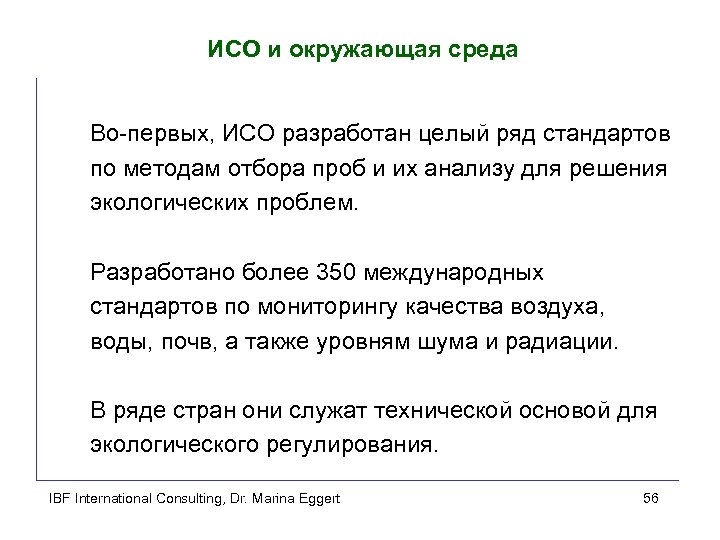 ИСО и окружающая среда

Во-первых, ИСО разработан целый ряд стандартов по методам отбора проб и их анализу для решения экологических проблем.

Разработано более 350 международных стандартов по мониторингу качества воздуха, воды, почв, а также уровням шума и радиации.

В ряде стран они служат технической основой для экологического регулирования.

IBF International Consulting, Dr. Marina Eggert

56